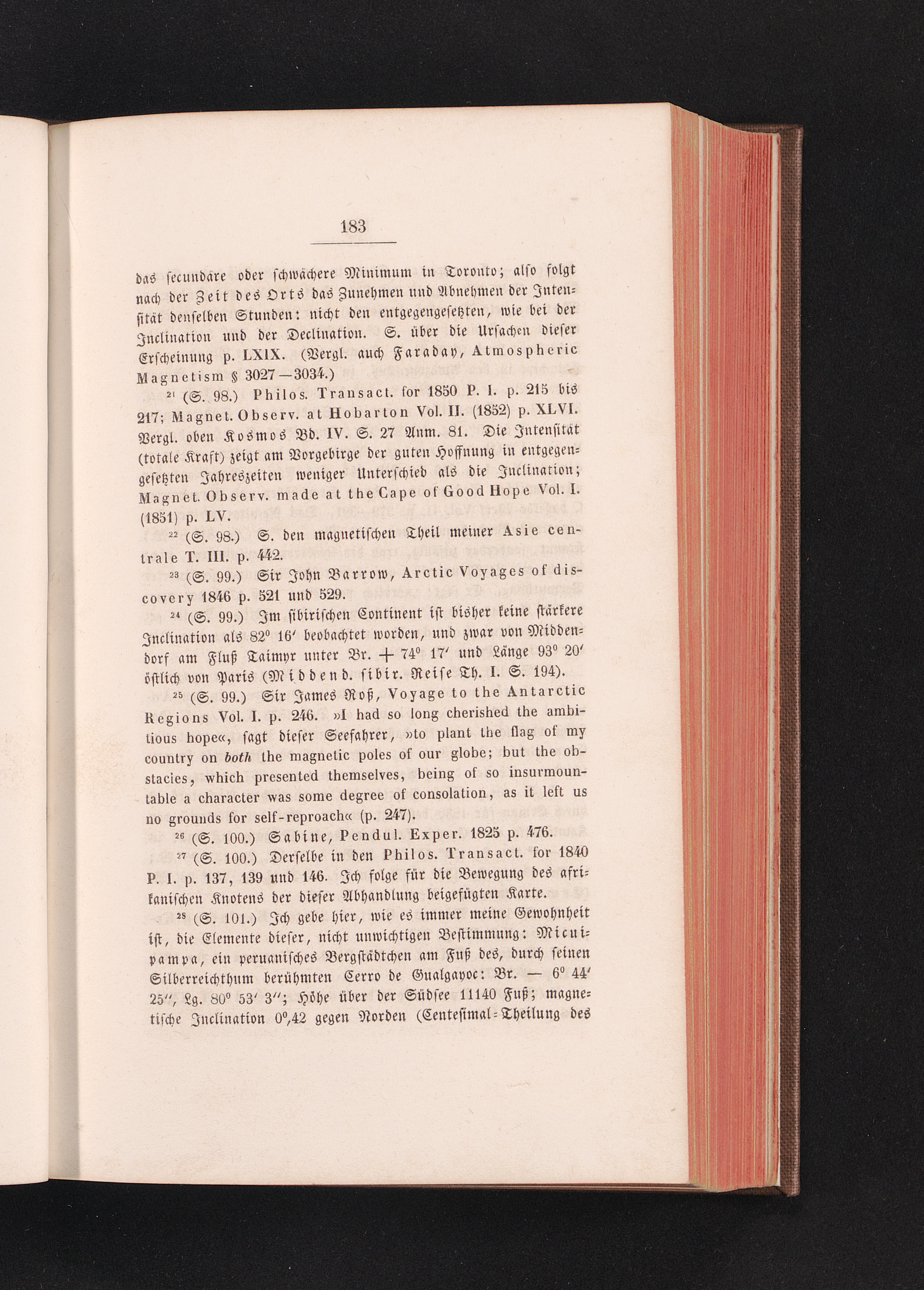 183

das secundäre oder schwächere Minimum in Toronto; also folgt nach der Zeit des Orts das Zunehmen und Abnehmen der Intensität denselben Stunden: nicht den entgegengesetzten, wie bei der Inclination und der Declination. S. über die Ursachen dieser Erscheinung p. LXIX. (Vergl. auch Faraday, Atmospheric Magnetism § 3027—3034.)

$^{21}$ (S. 98.) Philos. Transact. for 1850 P. I. p. 215 bis 217; Magnet. Observ. at Hobarton Vol. II. (1852) p. XLVI. Vergl. oben Kosmos Bd. IV. S. 27 Anm. 81. Die Intensität (totale Kraft) zeigt am Vorgebirge der guten Hoffnung in entgegengesetzten Jahreszeiten weniger Unterschied als die Inclination; Magnet. Observ. made at the Cape of Good Hope Vol. I. (1851) p. LV.

$^{22}$ (S. 98.) S. den magnetischen Theil meiner Asie centrale T. III. p. 442.

$^{23}$ (S. 99.) Sir John Barrow, Arctic Voyages of discovery 1846 p. 521 und 529.

$^{24}$ (S. 99.) Im sibirischen Continent ist bisher keine stärkere Inclination als 82° 16′ beobachtet worden, und zwar von Middendorf am Fluß Taimyr unter Br. + 74° 17′ und Länge 93° 20′ östlich von Paris (Middend. sibir. Reise Th. I. S. 194).

$^{25}$ (S. 99.) Sir James Roß, Voyage to the Antarctic Regions Vol. I. p. 246. »I had so long cherished the ambitious hope«, sagt dieser Seefahrer, »to plant the flag of my country on both the magnetic poles of our globe; but the obstacles, which presented themselves, being of so insurmountable a character was some degree of consolation, as it left us no grounds for self-reproach« (p. 247).

$^{26}$ (S. 100.) Sabine, Pendul. Exper. 1825 p. 476.

$^{27}$ (S. 100.) Derselbe in den Philos. Transact. for 1840 P. I. p. 137, 139 und 146. Ich folge für die Bewegung des afrikanischen Knotens der dieser Abhandlung beigefügten Karte.

$^{28}$ (S. 101.) Ich gebe hier, wie es immer meine Gewohnheit ist, die Elemente dieser, nicht unwichtigen Bestimmung: Micuipampa, ein peruanisches Bergstädtchen am Fuß des, durch seinen Silberreichthum berühmten Cerro de Gualgayoc: Br. — 6° 44′ 25″, Lg. 80° 53′ 3″; Höhe über der Südsee 11140 Fuß; magnetische Inclination 0°,42 gegen Norden (Centesimal-Theilung des